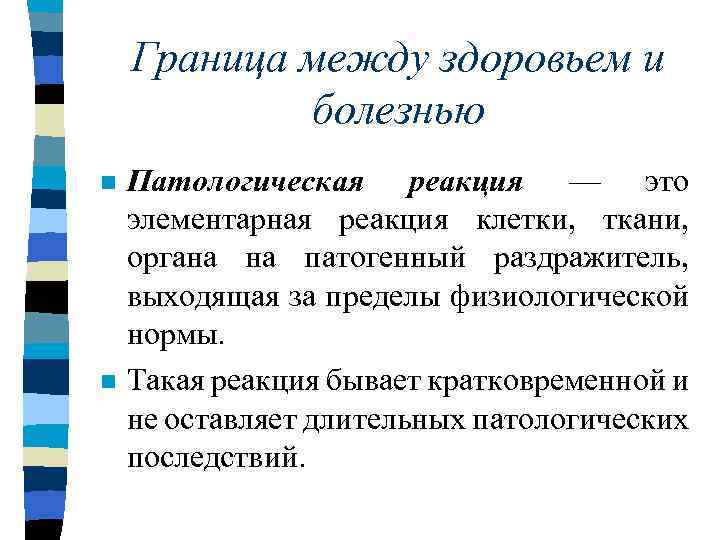 Граница между здоровьем и болезнью

Патологическая реакция — это элементарная реакция клетки, ткани, органа на патогенный раздражитель, выходящая за пределы физиологической нормы.

Такая реакция бывает кратковременной и не оставляет длительных патологических последствий.